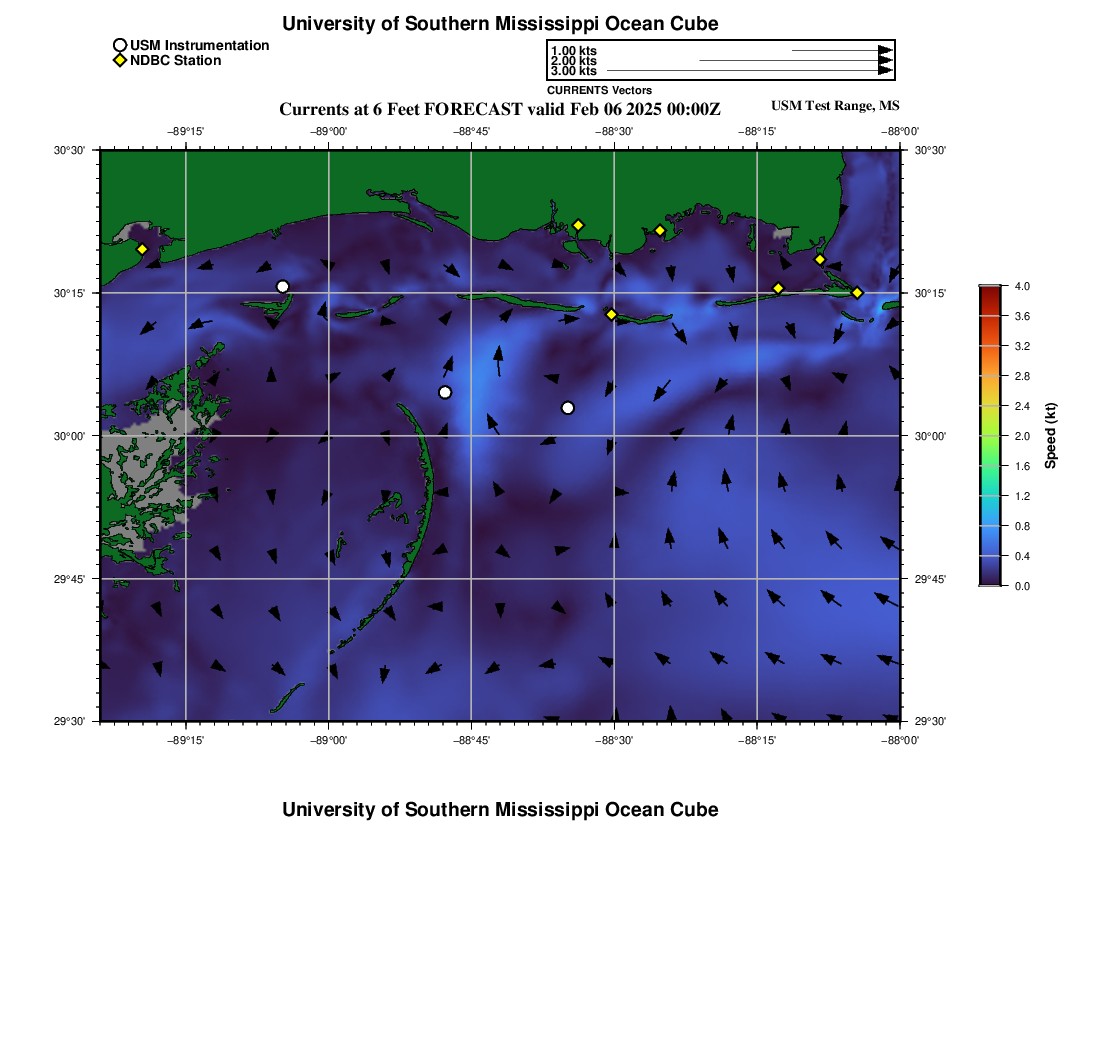 University of Southern Mississippi Ocean Cube

USM Instrumentation
NDBC Station

1.00 kts
2.00 kts
3.00 kts
CURRENTS Vectors

Currents at 6 Feet FORECAST valid Feb 06 2025 00:00Z

USM Test Range, MS

−89°15' −89°00' −88°45' −88°30' −88°15' −88°00'

30°30' 30°15' 30°00' 29°45' 29°30'

30°30' 30°15' 30°00' 29°45' 29°30'

−89°15' −89°00' −88°45' −88°30' −88°15' −88°00'

4.0
3.6
3.2
2.8
2.4
2.0
1.6
1.2
0.8
0.4
0.0
Speed (kt)

University of Southern Mississippi Ocean Cube